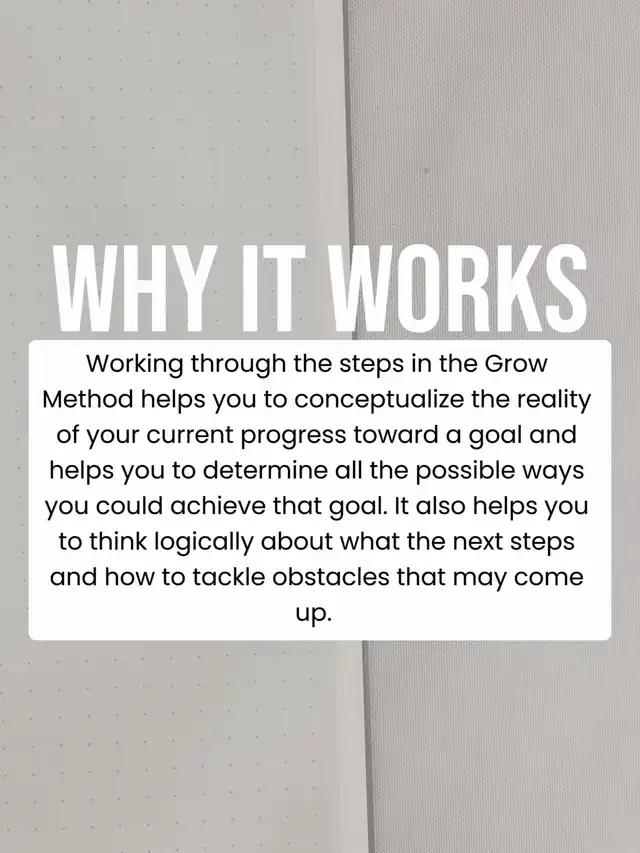 WHY IT WORKS

Working through the steps in the Grow Method helps you to conceptualize the reality of your current progress toward a goal and helps you to determine all the possible ways you could achieve that goal. It also helps you to think logically about what the next steps and how to tackle obstacles that may come up.